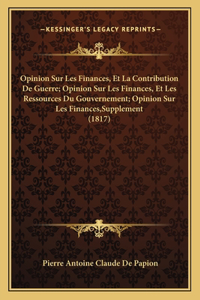 —KESSINGER'S LEGACY REPRINTS—

Opinion Sur Les Finances, Et La Contribution De Guerre; Opinion Sur Les Finances, Et Les Ressources Du Gouvernement; Opinion Sur Les Finances,Supplement (1817)

Pierre Antoine Claude De Papion